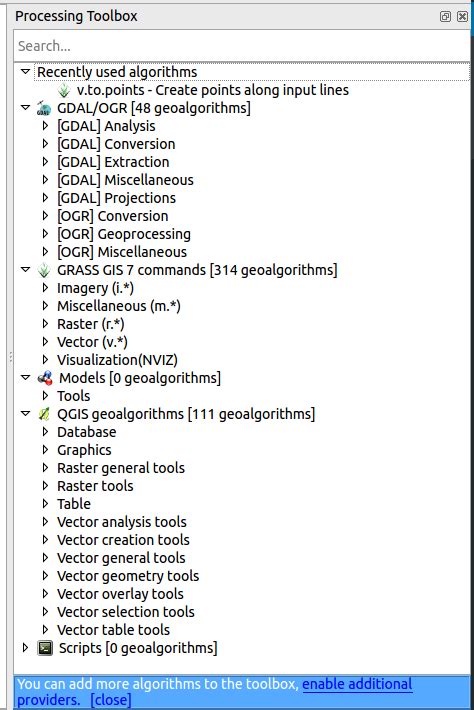 Processing Toolbox

Search...

Recently used algorithms
v.to.points - Create points along input lines
GDAL/OGR [48 geoalgorithms]
[GDAL] Analysis
[GDAL] Conversion
[GDAL] Extraction
[GDAL] Miscellaneous
[GDAL] Projections
[OGR] Conversion
[OGR] Geoprocessing
[OGR] Miscellaneous
GRASS GIS 7 commands [314 geoalgorithms]
Imagery (i.*)
Miscellaneous (m.*)
Raster (r.*)
Vector (v.*)
Visualization(NVIZ)
Models [0 geoalgorithms]
Tools
QGIS geoalgorithms [111 geoalgorithms]
Database
Graphics
Raster general tools
Raster tools
Table
Vector analysis tools
Vector creation tools
Vector general tools
Vector geometry tools
Vector overlay tools
Vector selection tools
Vector table tools
Scripts [0 geoalgorithms]

You can add more algorithms to the toolbox, enable additional providers. [close]